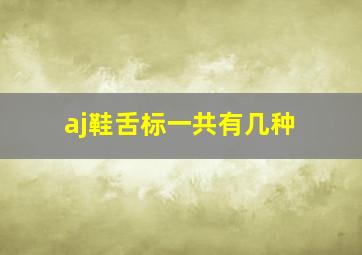 aj鞋舌标一共有几种